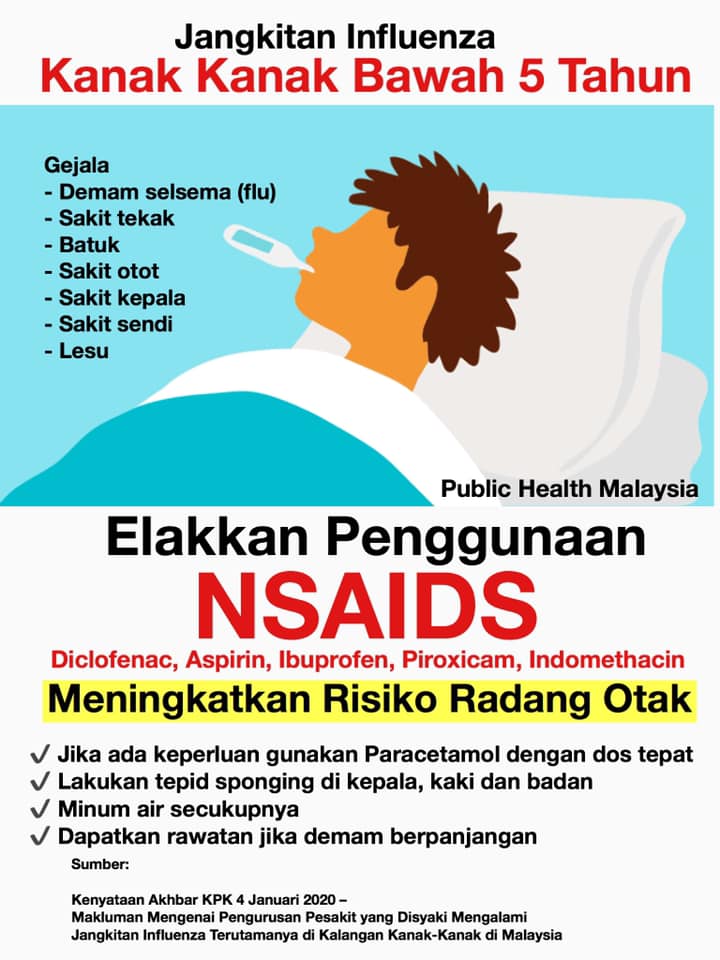 Jangkitan Influenza
Kanak Kanak Bawah 5 Tahun

Gejala
- Demam selsema (flu)
- Sakit tekak
- Batuk
- Sakit otot
- Sakit kepala
- Sakit sendi
- Lesu

Public Health Malaysia

Elakkan Penggunaan
NSAIDS
Diclofenac, Aspirin, Ibuprofen, Piroxicam, Indomethacin
Meningkatkan Risiko Radang Otak

✓ Jika ada keperluan gunakan Paracetamol dengan dos tepat
✓ Lakukan tepid sponging di kepala, kaki dan badan
✓ Minum air secukupnya
✓ Dapatkan rawatan jika demam berpanjangan

Sumber:

Kenyataan Akhbar KPK 4 Januari 2020 –
Makluman Mengenai Pengurusan Pesakit yang Disyaki Mengalami Jangkitan Influenza Terutamanya di Kalangan Kanak-Kanak di Malaysia